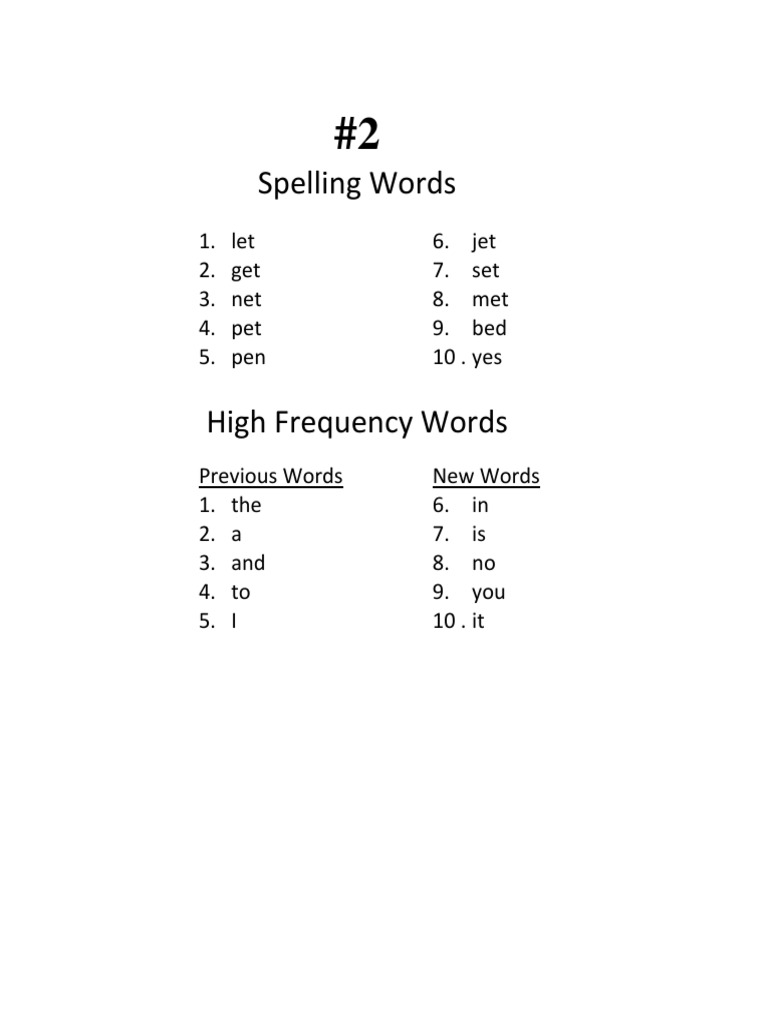 #2

Spelling Words

1. let
2. get
3. net
4. pet
5. pen

6. jet
7. set
8. met
9. bed
10 . yes

High Frequency Words

Previous Words
1. the
2. a
3. and
4. to
5. I

New Words
6. in
7. is
8. no
9. you
10 . it